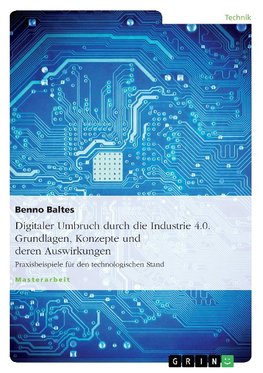 Technik

Benno Baltes

Digitaler Umbruch durch die Industrie 4.0. Grundlagen, Konzepte und deren Auswirkungen

Praxisbeispiele für den technologischen Stand

Masterarbeit

GRIN